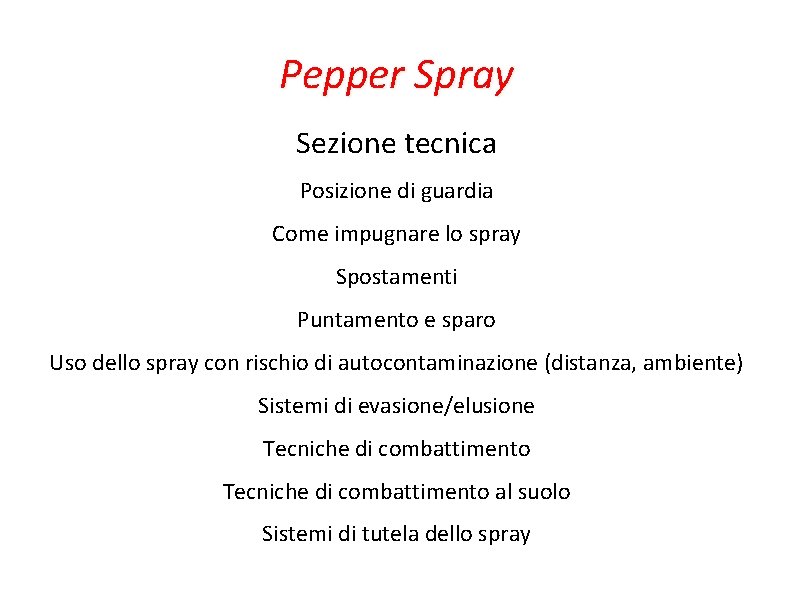 Pepper Spray

Sezione tecnica

Posizione di guardia

Come impugnare lo spray

Spostamenti

Puntamento e sparo

Uso dello spray con rischio di autocontaminazione (distanza, ambiente)

Sistemi di evasione/elusione

Tecniche di combattimento

Tecniche di combattimento al suolo

Sistemi di tutela dello spray